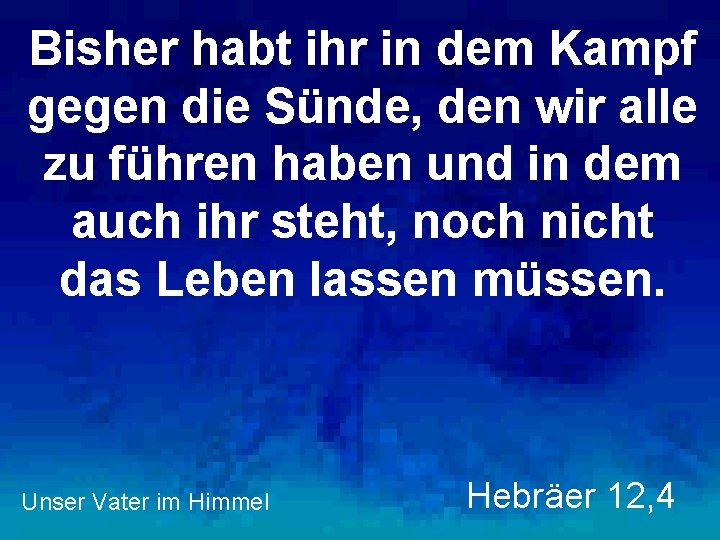 Bisher habt ihr in dem Kampf gegen die Sünde, den wir alle zu führen haben und in dem auch ihr steht, noch nicht das Leben lassen müssen.

Unser Vater im Himmel

Hebräer 12,4